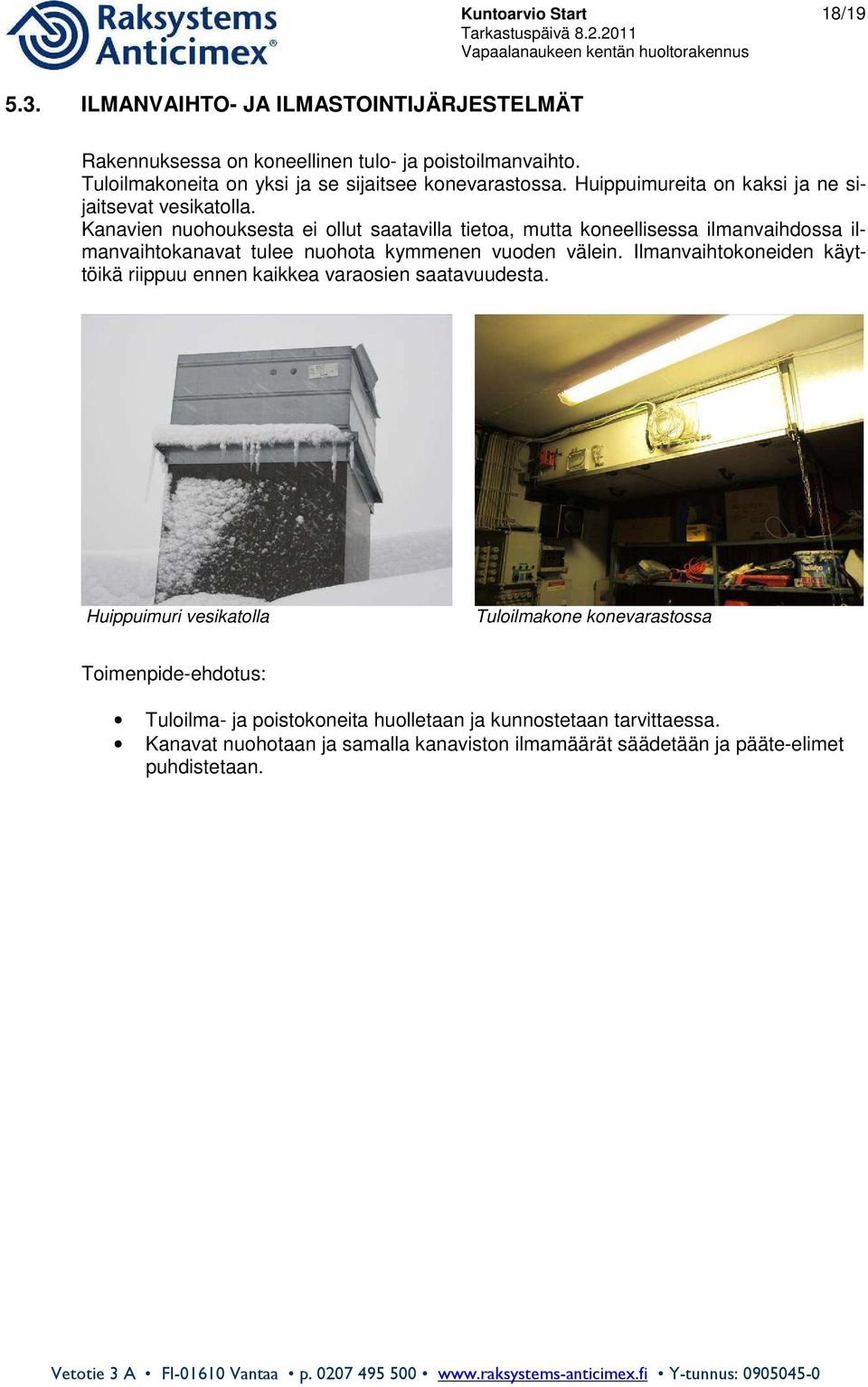 Raksystems Anticimex®

Kuntoarvio Start
Tarkastuspäivä 8.2.2011
Vapaalanaukeen kentän huoltorakennus

18/19

5.3. ILMANVAIHTO- JA ILMASTOINTIJÄRJESTELMÄT

Rakennuksessa on koneellinen tulo- ja poistoilmanvaihto.
Tuloilmakoneita on yksi ja se sijaitsee konevarastossa. Huippuimureita on kaksi ja ne sijaitsevat vesikatolla.
Kanavien nuohouksesta ei ollut saatavilla tietoa, mutta koneellisessa ilmanvaihdossa ilmanvaihtokanavat tulee nuohota kymmenen vuoden välein. Ilmanvaihtokoneiden käyttöikä riippuu ennen kaikkea varaosien saatavuudesta.

Huippuimuri vesikatolla

Tuloilmakone konevarastossa

Toimenpide-ehdotus:

• Tuloilma- ja poistokoneita huolletaan ja kunnostetaan tarvittaessa.
• Kanavat nuohotaan ja samalla kanaviston ilmamäärät säädetään ja pääte-elimet puhdistetaan.

Vetotie 3 A • FI-01610 Vantaa • p. 0207 495 500 • www.raksystems-anticimex.fi • Y-tunnus: 0905045-0